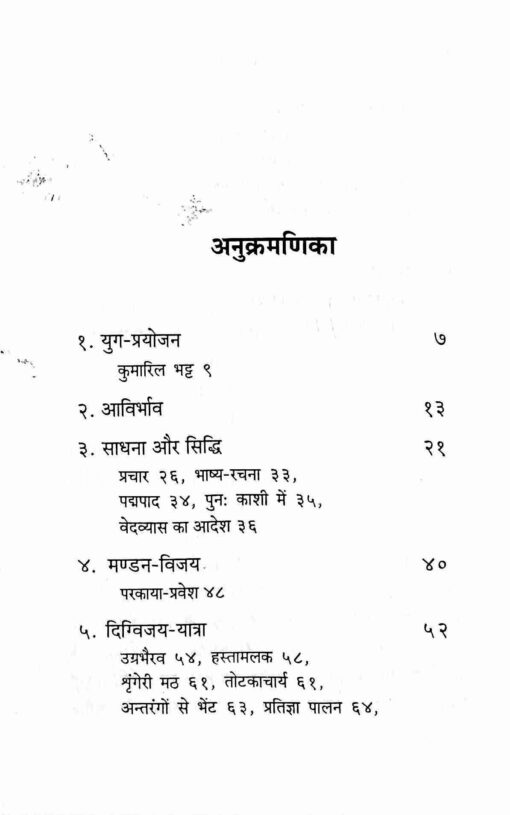 अनुक्रमणिका

१. युग-प्रयोजन ७
कुमारिल भट्ट ९

२. आविर्भाव १३

३. साधना और सिद्धि २१
प्रचार २६, भाष्य-रचना ३३, पद्मपाद ३४, पुनः काशी में ३५, वेदव्यास का आदेश ३६

४. मण्डन-विजय ४०
परकाया-प्रवेश ४८

५. दिग्विजय-यात्रा ५२
उग्रभैरव ५४, हस्तामलक ५८, शृंगेरी मठ ६१, तोटकाचार्य ६१, अन्तरंगों से भेंट ६३, प्रतिज्ञा पालन ६४,